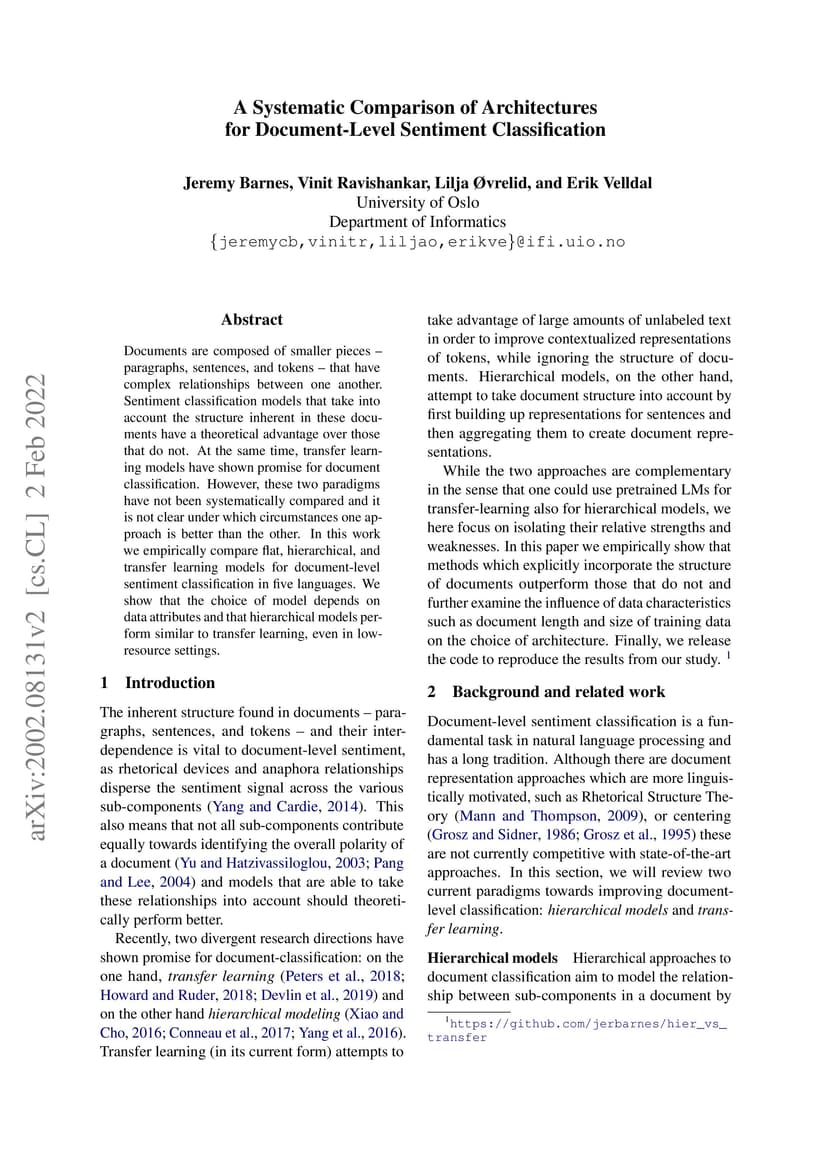 A Systematic Comparison of Architectures for Document-Level Sentiment Classification

Jeremy Barnes, Vinit Ravishankar, Lilja Øvrelid, and Erik Velldal
University of Oslo
Department of Informatics
{jeremycb,vinitr,liljao,erikve}@ifi.uio.no

arXiv:2002.08131v2 [cs.CL] 2 Feb 2022

Abstract

Documents are composed of smaller pieces – paragraphs, sentences, and tokens – that have complex relationships between one another. Sentiment classification models that take into account the structure inherent in these documents have a theoretical advantage over those that do not. At the same time, transfer learning models have shown promise for document classification. However, these two paradigms have not been systematically compared and it is not clear under which circumstances one approach is better than the other. In this work we empirically compare flat, hierarchical, and transfer learning models for document-level sentiment classification in five languages. We show that the choice of model depends on data attributes and that hierarchical models perform similar to transfer learning, even in low-resource settings.

1 Introduction

The inherent structure found in documents – paragraphs, sentences, and tokens – and their interdependence is vital to document-level sentiment, as rhetorical devices and anaphora relationships disperse the sentiment signal across the various sub-components (Yang and Cardie, 2014). This also means that not all sub-components contribute equally towards identifying the overall polarity of a document (Yu and Hatzivassiloglou, 2003; Pang and Lee, 2004) and models that are able to take these relationships into account should theoretically perform better.

Recently, two divergent research directions have shown promise for document-classification: on the one hand, transfer learning (Peters et al., 2018; Howard and Ruder, 2018; Devlin et al., 2019) and on the other hand hierarchical modeling (Xiao and Cho, 2016; Conneau et al., 2017; Yang et al., 2016). Transfer learning (in its current form) attempts to take advantage of large amounts of unlabeled text in order to improve contextualized representations of tokens, while ignoring the structure of documents. Hierarchical models, on the other hand, attempt to take document structure into account by first building up representations for sentences and then aggregating them to create document representations.

While the two approaches are complementary in the sense that one could use pretrained LMs for transfer-learning also for hierarchical models, we here focus on isolating their relative strengths and weaknesses. In this paper we empirically show that methods which explicitly incorporate the structure of documents outperform those that do not and further examine the influence of data characteristics such as document length and size of training data on the choice of architecture. Finally, we release the code to reproduce the results from our study. $^1$

2 Background and related work

Document-level sentiment classification is a fundamental task in natural language processing and has a long tradition. Although there are document representation approaches which are more linguistically motivated, such as Rhetorical Structure Theory (Mann and Thompson, 2009), or centering (Grosz and Sidner, 1986; Grosz et al., 1995) these are not currently competitive with state-of-the-art approaches. In this section, we will review two current paradigms towards improving document-level classification: hierarchical models and transfer learning.

Hierarchical models Hierarchical approaches to document classification aim to model the relationship between sub-components in a document by

$^1$https://github.com/jerbarnes/hier_vs_transfer